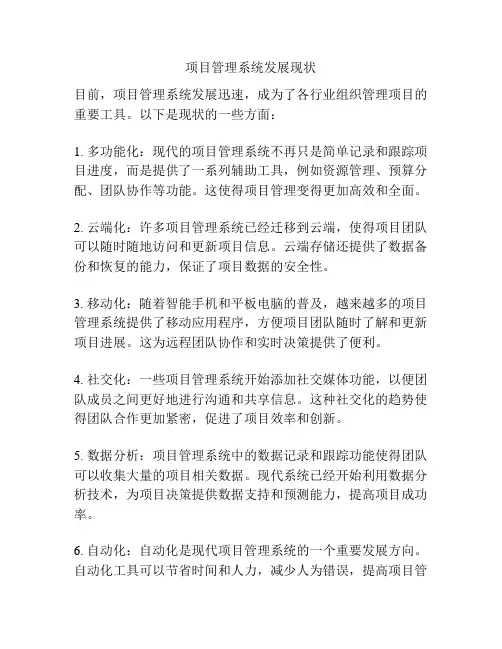 项目管理系统发展现状

目前，项目管理系统发展迅速，成为了各行业组织管理项目的重要工具。以下是现状的一些方面：

1. 多功能化：现代的项目管理系统不再只是简单记录和跟踪项目进度，而是提供了一系列辅助工具，例如资源管理、预算分配、团队协作等功能。这使得项目管理变得更加高效和全面。

2. 云端化：许多项目管理系统已经迁移到云端，使得项目团队可以随时随地访问和更新项目信息。云端存储还提供了数据备份和恢复的能力，保证了项目数据的安全性。

3. 移动化：随着智能手机和平板电脑的普及，越来越多的项目管理系统提供了移动应用程序，方便项目团队随时了解和更新项目进展。这为远程团队协作和实时决策提供了便利。

4. 社交化：一些项目管理系统开始添加社交媒体功能，以便团队成员之间更好地进行沟通和共享信息。这种社交化的趋势使得团队合作更加紧密，促进了项目效率和创新。

5. 数据分析：项目管理系统中的数据记录和跟踪功能使得团队可以收集大量的项目相关数据。现代系统已经开始利用数据分析技术，为项目决策提供数据支持和预测能力，提高项目成功率。

6. 自动化：自动化是现代项目管理系统的一个重要发展方向。自动化工具可以节省时间和人力，减少人为错误，提高项目管